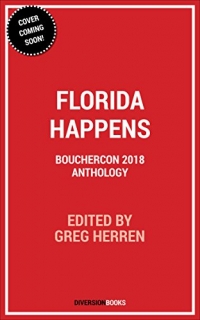 COVER COMING SOON!

FLORIDA HAPPENS

BOUCHERCON 2018 ANTHOLOGY

EDITED BY GREG HERREN

DIVERSIONBOOKS